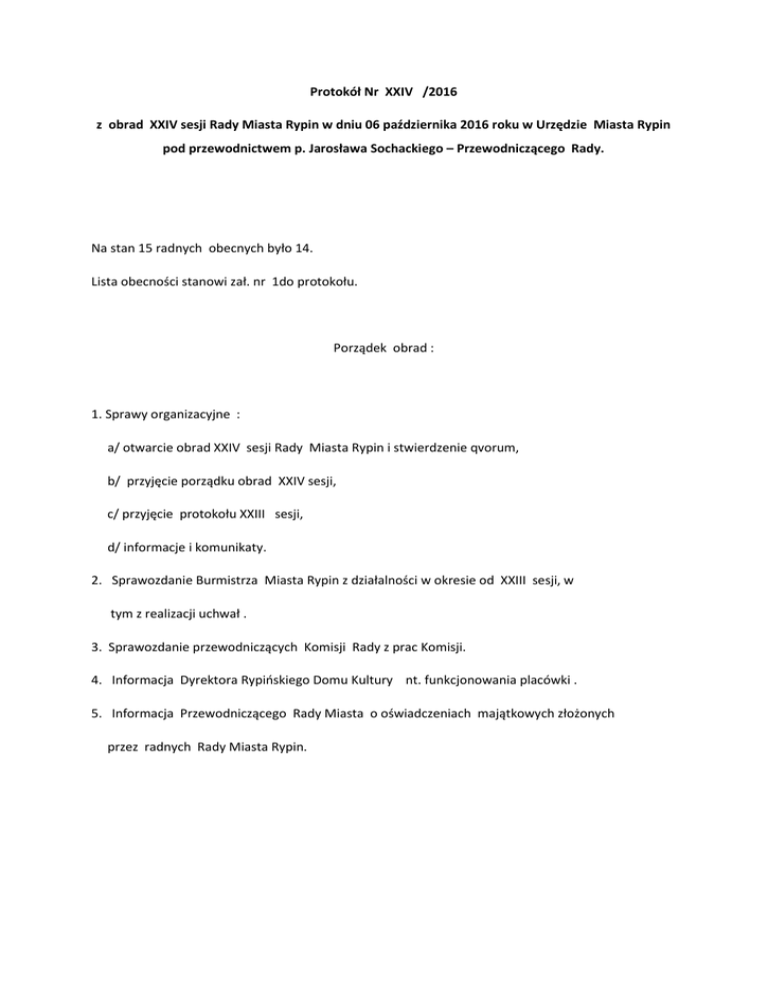 Protokół Nr XXIV /2016

z obrad XXIV sesji Rady Miasta Rypin w dniu 06 października 2016 roku w Urzędzie Miasta Rypin pod przewodnictwem p. Jarosława Sochackiego – Przewodniczącego Rady.

Na stan 15 radnych obecnych było 14.

Lista obecności stanowi zał. nr 1do protokołu.

Porządek obrad :

1. Sprawy organizacyjne :

a/ otwarcie obrad XXIV sesji Rady Miasta Rypin i stwierdzenie qvorum,

b/ przyjęcie porządku obrad XXIV sesji,

c/ przyjęcie protokołu XXIII sesji,

d/ informacje i komunikaty.

2. Sprawozdanie Burmistrza Miasta Rypin z działalności w okresie od XXIII sesji, w tym z realizacji uchwał .

3. Sprawozdanie przewodniczących Komisji Rady z prac Komisji.

4. Informacja Dyrektora Rypińskiego Domu Kultury nt. funkcjonowania placówki .

5. Informacja Przewodniczącego Rady Miasta o oświadczeniach majątkowych złożonych przez radnych Rady Miasta Rypin.